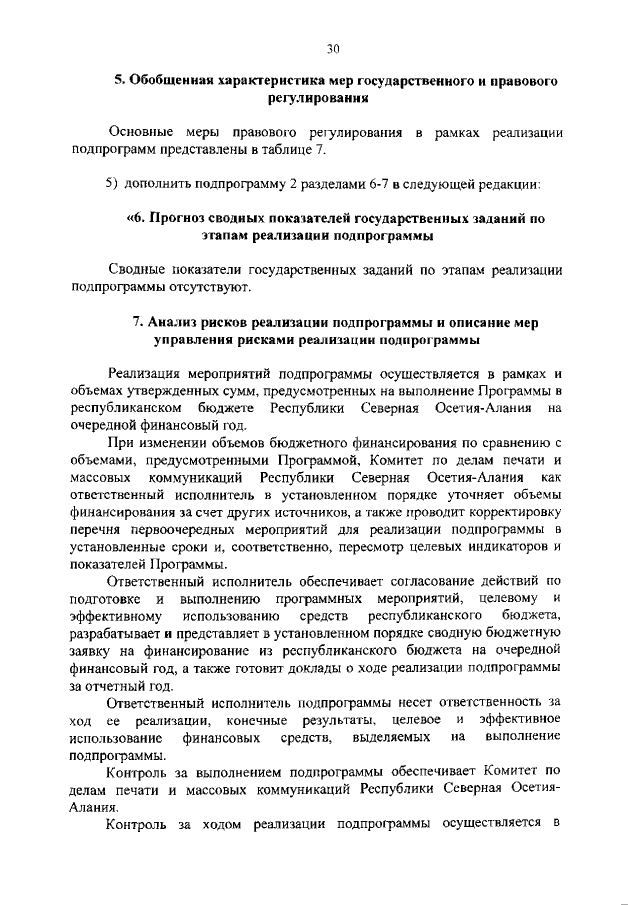 30

5. Обобщенная характеристика мер государственного и правового регулирования

Основные меры правового регулирования в рамках реализации подпрограмм представлены в таблице 7.

5) дополнить подпрограмму 2 разделами 6-7 в следующей редакции:

«6. Прогноз сводных показателей государственных заданий по этапам реализации подпрограммы

Сводные показатели государственных заданий по этапам реализации подпрограммы отсутствуют.

7. Анализ рисков реализации подпрограммы и описание мер управления рисками реализации подпрограммы

Реализация мероприятий подпрограммы осуществляется в рамках и объемах утвержденных сумм, предусмотренных на выполнение Программы в республиканском бюджете Республики Северная Осетия-Алания на очередной финансовый год.

При изменении объемов бюджетного финансирования по сравнению с объемами, предусмотренными Программой, Комитет по делам печати и массовых коммуникаций Республики Северная Осетия-Алания как ответственный исполнитель в установленном порядке уточняет объемы финансирования за счет других источников, а также проводит корректировку перечня первоочередных мероприятий для реализации подпрограммы в установленные сроки и, соответственно, пересмотр целевых индикаторов и показателей Программы.

Ответственный исполнитель обеспечивает согласование действий по подготовке и выполнению программных мероприятий, целевому и эффективному использованию средств республиканского бюджета, разрабатывает и представляет в установленном порядке сводную бюджетную заявку на финансирование из республиканского бюджета на очередной финансовый год, а также готовит доклады о ходе реализации подпрограммы за отчетный год.

Ответственный исполнитель подпрограммы несет ответственность за ход ее реализации, конечные результаты, целевое и эффективное использование финансовых средств, выделяемых на выполнение подпрограммы.

Контроль за выполнением подпрограммы обеспечивает Комитет по делам печати и массовых коммуникаций Республики Северная Осетия-Алания.

Контроль за ходом реализации подпрограммы осуществляется в